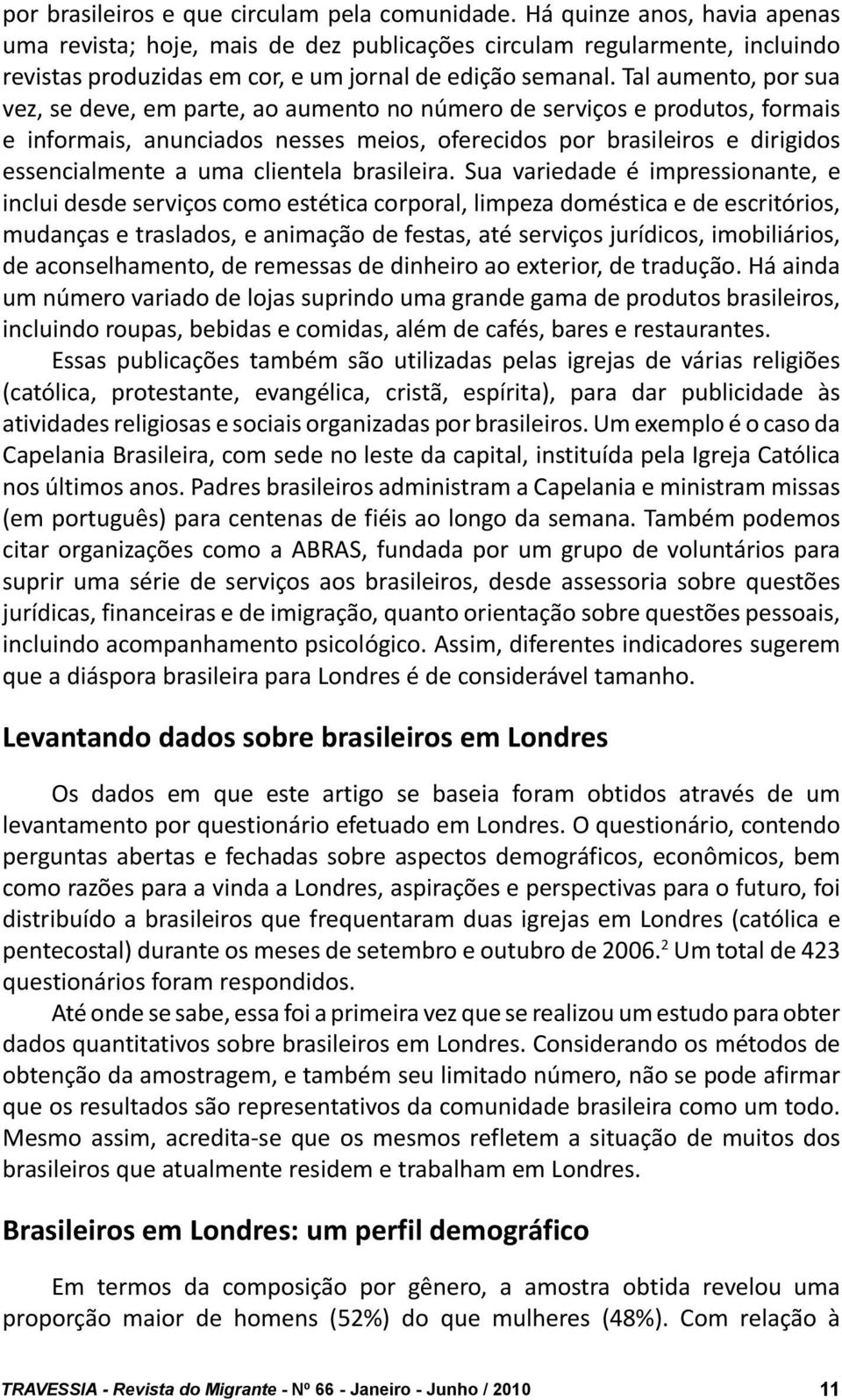 por brasileiros e que circulam pela comunidade. Há quinze anos, havia apenas uma revista; hoje, mais de dez publicações circulam regularmente, incluindo revistas produzidas em cor, e um jornal de edição semanal. Tal aumento, por sua vez, se deve, em parte, ao aumento no número de serviços e produtos, formais e informais, anunciados nesses meios, oferecidos por brasileiros e dirigidos essencialmente a uma clientela brasileira. Sua variedade é impressionante, e inclui desde serviços como estética corporal, limpeza doméstica e de escritórios, mudanças e traslados, e animação de festas, até serviços jurídicos, imobiliários, de aconselhamento, de remessas de dinheiro ao exterior, de tradução. Há ainda um número variado de lojas suprindo uma grande gama de produtos brasileiros, incluindo roupas, bebidas e comidas, além de cafés, bares e restaurantes.

Essas publicações também são utilizadas pelas igrejas de várias religiões (católica, protestante, evangélica, cristã, espírita), para dar publicidade às atividades religiosas e sociais organizadas por brasileiros. Um exemplo é o caso da Capelania Brasileira, com sede no leste da capital, instituída pela Igreja Católica nos últimos anos. Padres brasileiros administram a Capelania e ministram missas (em português) para centenas de fiéis ao longo da semana. Também podemos citar organizações como a ABRAS, fundada por um grupo de voluntários para suprir uma série de serviços aos brasileiros, desde assessoria sobre questões jurídicas, financeiras e de imigração, quanto orientação sobre questões pessoais, incluindo acompanhamento psicológico. Assim, diferentes indicadores sugerem que a diáspora brasileira para Londres é de considerável tamanho.

Levantando dados sobre brasileiros em Londres

Os dados em que este artigo se baseia foram obtidos através de um levantamento por questionário efetuado em Londres. O questionário, contendo perguntas abertas e fechadas sobre aspectos demográficos, econômicos, bem como razões para a vinda a Londres, aspirações e perspectivas para o futuro, foi distribuído a brasileiros que frequentaram duas igrejas em Londres (católica e pentecostal) durante os meses de setembro e outubro de 2006.$^2$ Um total de 423 questionários foram respondidos.

Até onde se sabe, essa foi a primeira vez que se realizou um estudo para obter dados quantitativos sobre brasileiros em Londres. Considerando os métodos de obtenção da amostragem, e também seu limitado número, não se pode afirmar que os resultados são representativos da comunidade brasileira como um todo. Mesmo assim, acredita-se que os mesmos refletem a situação de muitos dos brasileiros que atualmente residem e trabalham em Londres.

Brasileiros em Londres: um perfil demográfico

Em termos da composição por gênero, a amostra obtida revelou uma proporção maior de homens (52%) do que mulheres (48%). Com relação à

TRAVESSIA - Revista do Migrante - Nº 66 - Janeiro - Junho / 2010 11